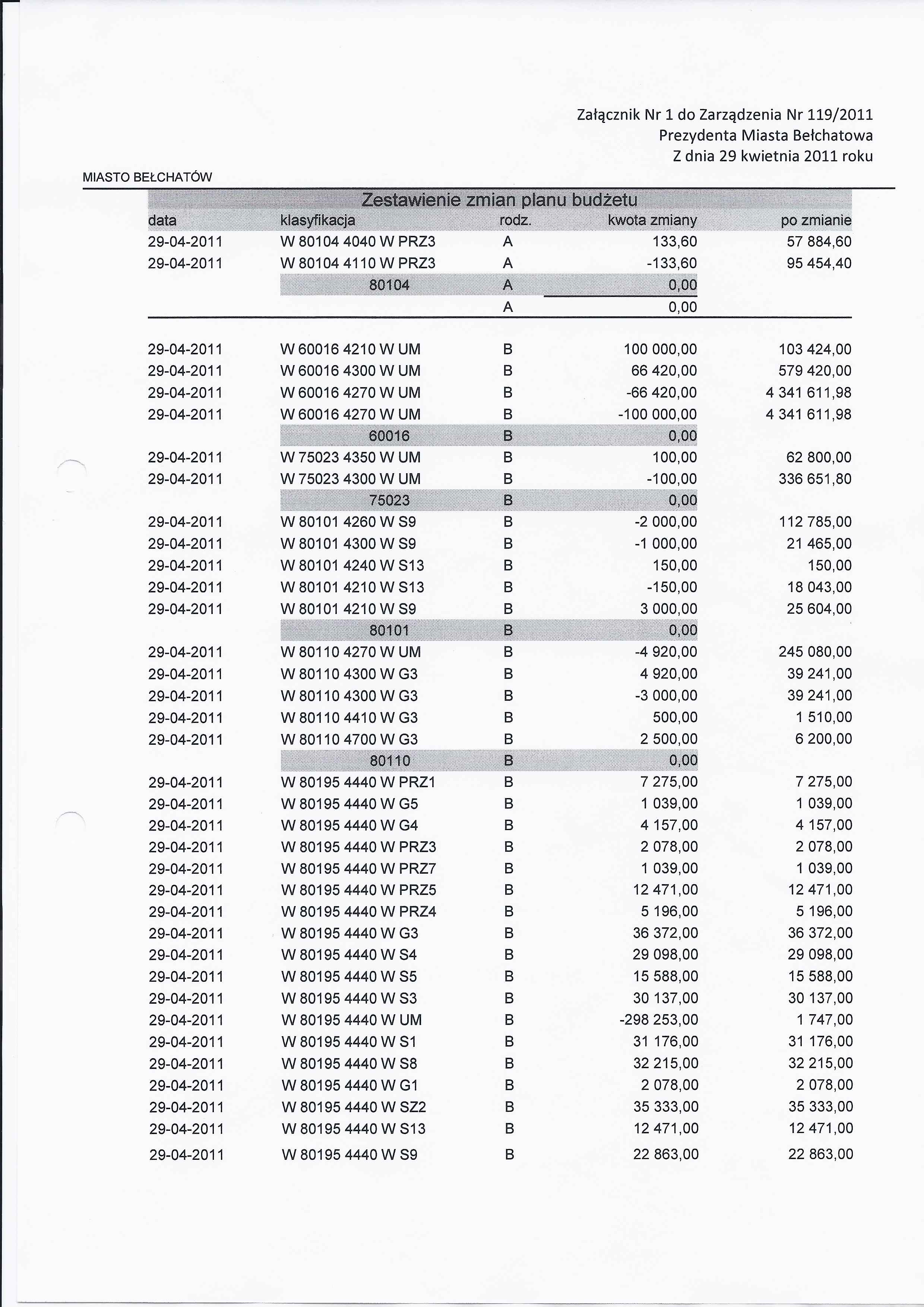 Załącznik Nr 1 do Zarządzenia Nr 119/2011
Prezydenta Miasta Bełchatowa
Z dnia 29 kwietnia 2011 roku

MIASTO BEŁCHATÓW

Zestawienie zmian planu budżetu

| data | klasyfikacja | rodz. | kwota zmiany | po zmianie |
|---|---|---|---|---|
| 29-04-2011 | W 80104 4040 W PRZ3 | A | 133,60 | 57 884,60 |
| 29-04-2011 | W 80104 4110 W PRZ3 | A | -133,60 | 95 454,40 |
| | 80104 | A | 0,00 | |
| | | A | 0,00 | |
| 29-04-2011 | W 60016 4210 W UM | B | 100 000,00 | 103 424,00 |
| 29-04-2011 | W 60016 4300 W UM | B | 66 420,00 | 579 420,00 |
| 29-04-2011 | W 60016 4270 W UM | B | -66 420,00 | 4 341 611,98 |
| 29-04-2011 | W 60016 4270 W UM | B | -100 000,00 | 4 341 611,98 |
| | 60016 | B | 0,00 | |
| 29-04-2011 | W 75023 4350 W UM | B | 100,00 | 62 800,00 |
| 29-04-2011 | W 75023 4300 W UM | B | -100,00 | 336 651,80 |
| | 75023 | B | 0,00 | |
| 29-04-2011 | W 80101 4260 W S9 | B | -2 000,00 | 112 785,00 |
| 29-04-2011 | W 80101 4300 W S9 | B | -1 000,00 | 21 465,00 |
| 29-04-2011 | W 80101 4240 W S13 | B | 150,00 | 150,00 |
| 29-04-2011 | W 80101 4210 W S13 | B | -150,00 | 18 043,00 |
| 29-04-2011 | W 80101 4210 W S9 | B | 3 000,00 | 25 604,00 |
| | 80101 | B | 0,00 | |
| 29-04-2011 | W 80110 4270 W UM | B | -4 920,00 | 245 080,00 |
| 29-04-2011 | W 80110 4300 W G3 | B | 4 920,00 | 39 241,00 |
| 29-04-2011 | W 80110 4300 W G3 | B | -3 000,00 | 39 241,00 |
| 29-04-2011 | W 80110 4410 W G3 | B | 500,00 | 1 510,00 |
| 29-04-2011 | W 80110 4700 W G3 | B | 2 500,00 | 6 200,00 |
| | 80110 | B | 0,00 | |
| 29-04-2011 | W 80195 4440 W PRZ1 | B | 7 275,00 | 7 275,00 |
| 29-04-2011 | W 80195 4440 W G5 | B | 1 039,00 | 1 039,00 |
| 29-04-2011 | W 80195 4440 W G4 | B | 4 157,00 | 4 157,00 |
| 29-04-2011 | W 80195 4440 W PRZ3 | B | 2 078,00 | 2 078,00 |
| 29-04-2011 | W 80195 4440 W PRZ7 | B | 1 039,00 | 1 039,00 |
| 29-04-2011 | W 80195 4440 W PRZ5 | B | 12 471,00 | 12 471,00 |
| 29-04-2011 | W 80195 4440 W PRZ4 | B | 5 196,00 | 5 196,00 |
| 29-04-2011 | W 80195 4440 W G3 | B | 36 372,00 | 36 372,00 |
| 29-04-2011 | W 80195 4440 W S4 | B | 29 098,00 | 29 098,00 |
| 29-04-2011 | W 80195 4440 W S5 | B | 15 588,00 | 15 588,00 |
| 29-04-2011 | W 80195 4440 W S3 | B | 30 137,00 | 30 137,00 |
| 29-04-2011 | W 80195 4440 W UM | B | -298 253,00 | 1 747,00 |
| 29-04-2011 | W 80195 4440 W S1 | B | 31 176,00 | 31 176,00 |
| 29-04-2011 | W 80195 4440 W S8 | B | 32 215,00 | 32 215,00 |
| 29-04-2011 | W 80195 4440 W G1 | B | 2 078,00 | 2 078,00 |
| 29-04-2011 | W 80195 4440 W SZ2 | B | 35 333,00 | 35 333,00 |
| 29-04-2011 | W 80195 4440 W S13 | B | 12 471,00 | 12 471,00 |
| 29-04-2011 | W 80195 4440 W S9 | B | 22 863,00 | 22 863,00 |